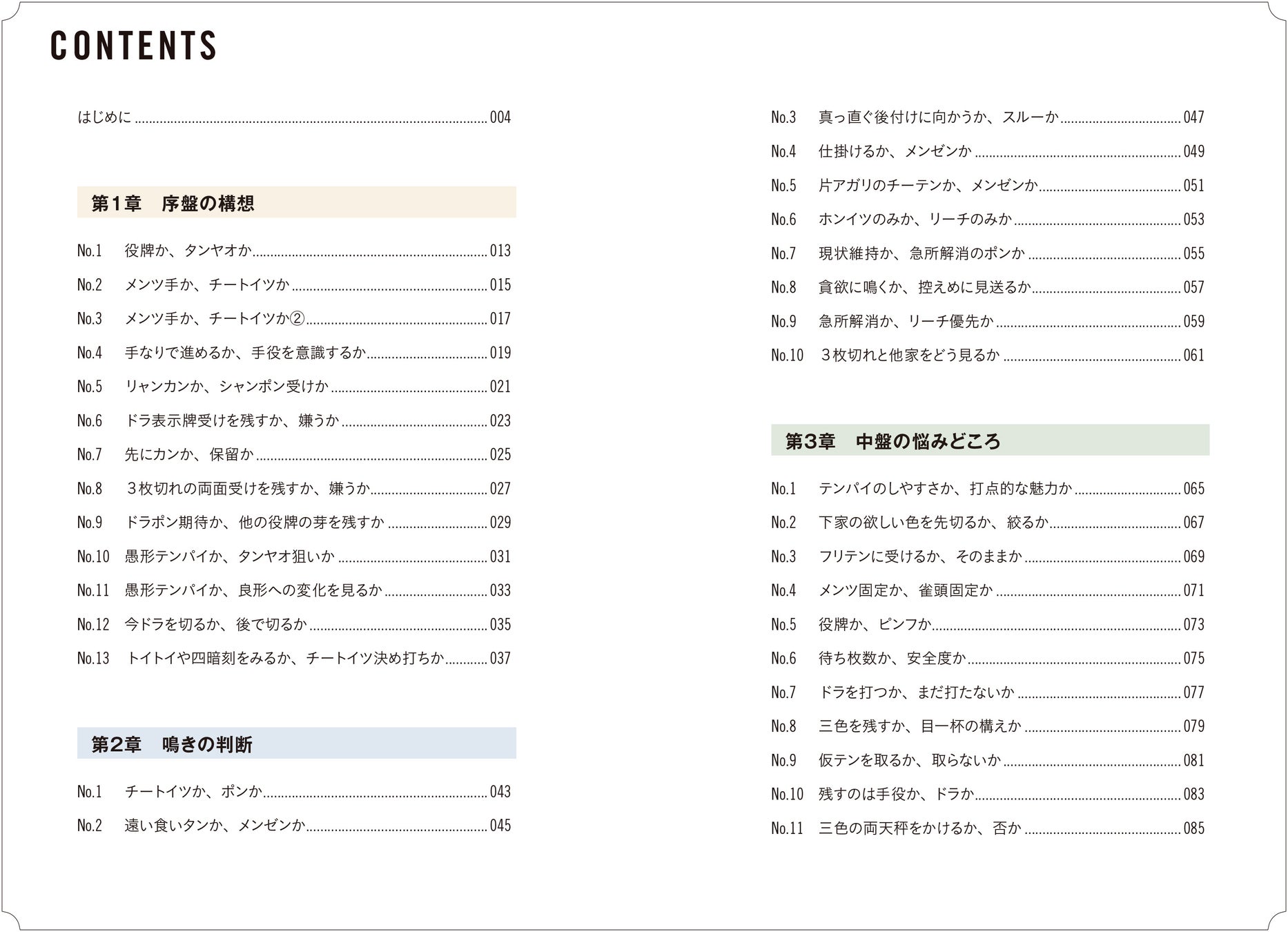 CONTENTS

はじめに 004

第1章　序盤の構想

No.1 役牌か、タンヤオか 013
No.2 メンツ手か、チートイツか 015
No.3 メンツ手か、チートイツか② 017
No.4 手なりで進めるか、手役を意識するか 019
No.5 リャンカンか、シャンポン受けか 021
No.6 ドラ表示牌受けを残すか、嫌うか 023
No.7 先にカンか、保留か 025
No.8 3枚切れの両面受けを残すか、嫌うか 027
No.9 ドラポン期待か、他の役牌の芽を残すか 029
No.10 愚形テンパイか、タンヤオ狙いか 031
No.11 愚形テンパイか、良形への変化を見るか 033
No.12 今ドラを切るか、後で切るか 035
No.13 トイトイや四暗刻をみるか、チートイツ決め打ちか 037

第2章　鳴きの判断

No.1 チートイツか、ポンか 043
No.2 遠い食いタンか、メンゼンか 045
No.3 真っ直ぐ後付けに向かうか、スルーか 047
No.4 仕掛けるか、メンゼンか 049
No.5 片アガリのチーテンか、メンゼンか 051
No.6 ホンイツのみか、リーチのみか 053
No.7 現状維持か、急所解消のポンか 055
No.8 貪欲に鳴くか、控えめに見送るか 057
No.9 急所解消か、リーチ優先か 059
No.10 3枚切れと他家をどう見るか 061

第3章　中盤の悩みどころ

No.1 テンパイのしやすさか、打点的な魅力か 065
No.2 下家の欲しい色を先切るか、絞るか 067
No.3 フリテンに受けるか、そのままか 069
No.4 メンツ固定か、雀頭固定か 071
No.5 役牌か、ピンフか 073
No.6 待ち枚数か、安全度か 075
No.7 ドラを打つか、まだ打たないか 077
No.8 三色を残すか、目一杯の構えか 079
No.9 仮テンを取るか、取らないか 081
No.10 残すのは手役か、ドラか 083
No.11 三色の両天秤をかけるか、否か 085